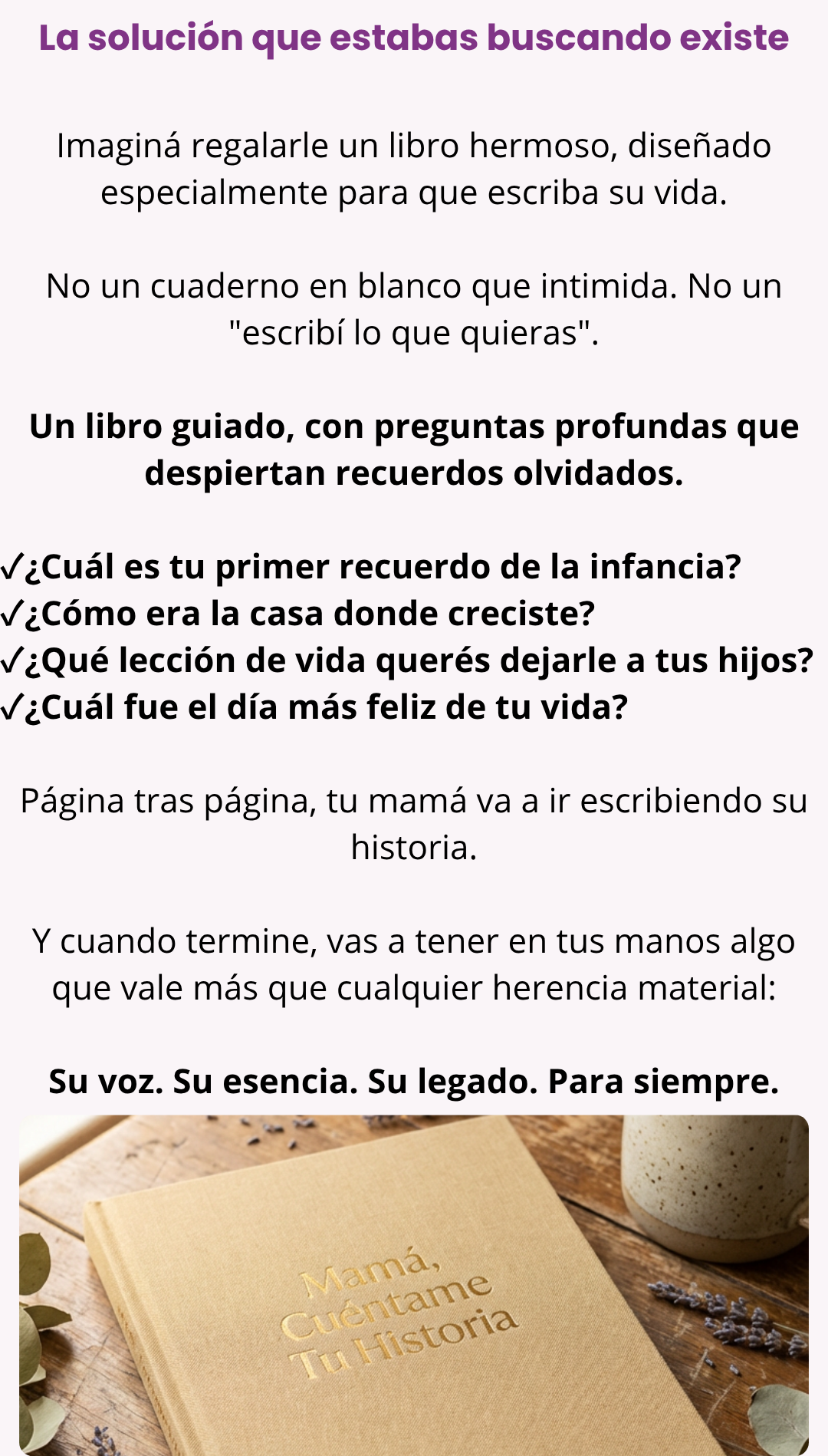 La solución que estabas buscando existe

Imaginá regalarle un libro hermoso, diseñado especialmente para que escriba su vida.

No un cuaderno en blanco que intimida. No un "escribí lo que quieras".

Un libro guiado, con preguntas profundas que despiertan recuerdos olvidados.

✓¿Cuál es tu primer recuerdo de la infancia?
✓¿Cómo era la casa donde creciste?
✓¿Qué lección de vida querés dejarle a tus hijos?
✓¿Cuál fue el día más feliz de tu vida?

Página tras página, tu mamá va a ir escribiendo su historia.

Y cuando termine, vas a tener en tus manos algo que vale más que cualquier herencia material:

Su voz. Su esencia. Su legado. Para siempre.

Mamá,
Cuéntame
Tu Historia